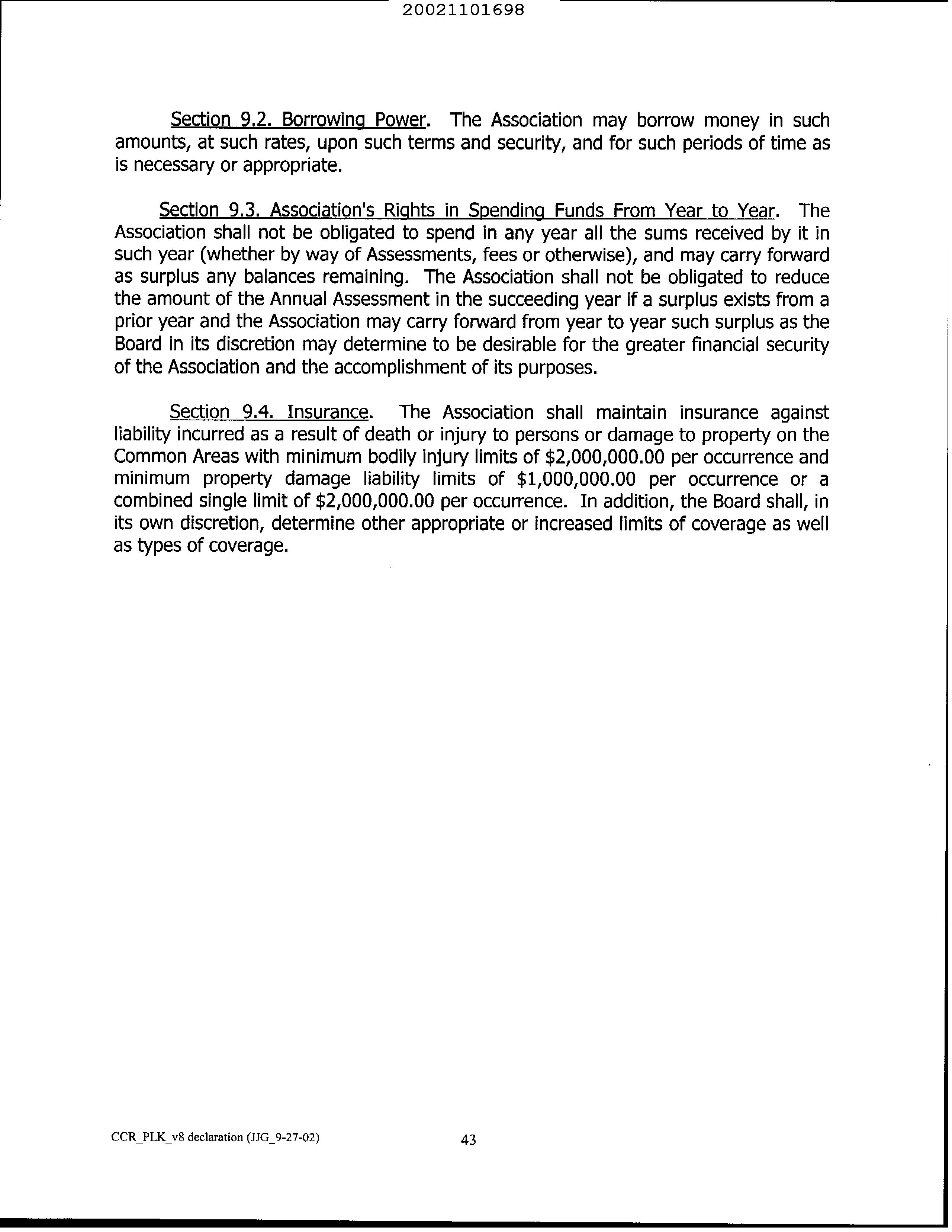 20021101698

Section 9.2. Borrowing Power. The Association may borrow money in such amounts, at such rates, upon such terms and security, and for such periods of time as is necessary or appropriate.

Section 9.3. Association's Rights in Spending Funds From Year to Year. The Association shall not be obligated to spend in any year all the sums received by it in such year (whether by way of Assessments, fees or otherwise), and may carry forward as surplus any balances remaining. The Association shall not be obligated to reduce the amount of the Annual Assessment in the succeeding year if a surplus exists from a prior year and the Association may carry forward from year to year such surplus as the Board in its discretion may determine to be desirable for the greater financial security of the Association and the accomplishment of its purposes.

Section 9.4. Insurance. The Association shall maintain insurance against liability incurred as a result of death or injury to persons or damage to property on the Common Areas with minimum bodily injury limits of \$2,000,000.00 per occurrence and minimum property damage liability limits of \$1,000,000.00 per occurrence or a combined single limit of \$2,000,000.00 per occurrence. In addition, the Board shall, in its own discretion, determine other appropriate or increased limits of coverage as well as types of coverage.

CCR_PLK_v8 declaration (JJG_9-27-02)

43